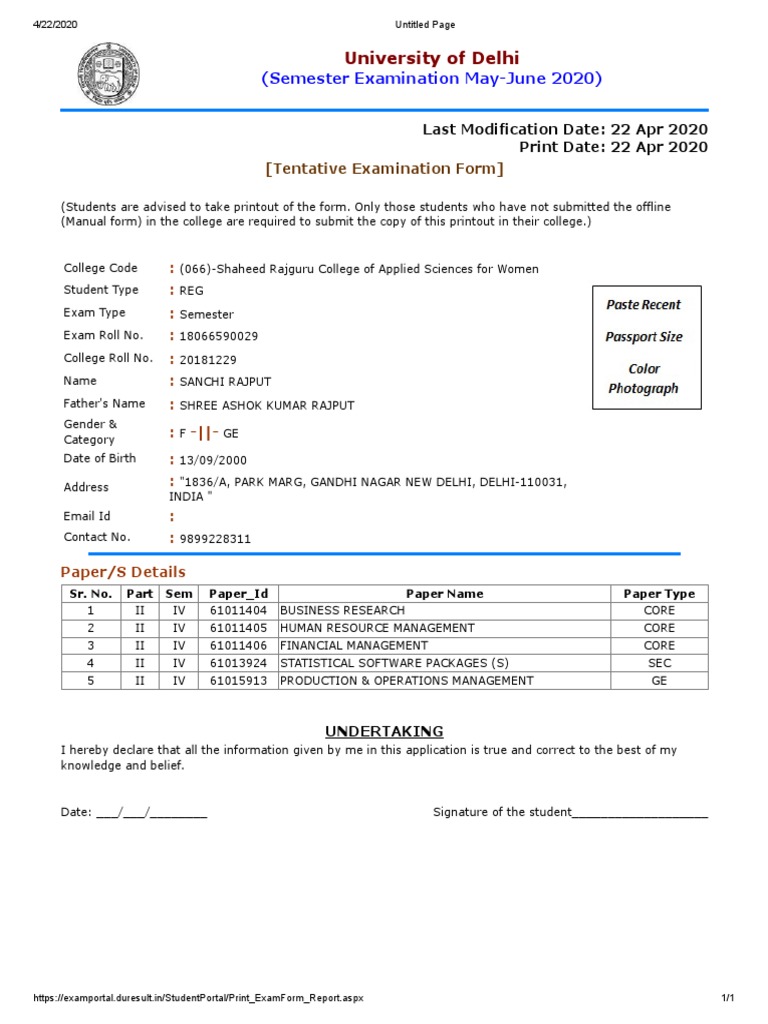 4/22/2020 Untitled Page

University of Delhi
(Semester Examination May-June 2020)

Last Modification Date: 22 Apr 2020
Print Date: 22 Apr 2020

[Tentative Examination Form]

(Students are advised to take printout of the form. Only those students who have not submitted the offline (Manual form) in the college are required to submit the copy of this printout in their college.)

College Code : (066)-Shaheed Rajguru College of Applied Sciences for Women
Student Type : REG
Exam Type : Semester
Exam Roll No. : 18066590029
College Roll No. : 20181229
Name : SANCHI RAJPUT
Father's Name : SHREE ASHOK KUMAR RAJPUT
Gender & Category : F -||- GE
Date of Birth : 13/09/2000
Address : "1836/A, PARK MARG, GANDHI NAGAR NEW DELHI, DELHI-110031, INDIA "
Email Id :
Contact No. : 9899228311

Paste Recent

Passport Size

Color Photograph

Paper/S Details

| Sr. No. | Part | Sem | Paper_Id | Paper Name | Paper Type |
|---|---|---|---|---|---|
| 1 | II | IV | 61011404 | BUSINESS RESEARCH | CORE |
| 2 | II | IV | 61011405 | HUMAN RESOURCE MANAGEMENT | CORE |
| 3 | II | IV | 61011406 | FINANCIAL MANAGEMENT | CORE |
| 4 | II | IV | 61013924 | STATISTICAL SOFTWARE PACKAGES (S) | SEC |
| 5 | II | IV | 61015913 | PRODUCTION & OPERATIONS MANAGEMENT | GE |

UNDERTAKING

I hereby declare that all the information given by me in this application is true and correct to the best of my knowledge and belief.

Date: ___/___/________ Signature of the student____________________

https://examportal.duresult.in/StudentPortal/Print_ExamForm_Report.aspx 1/1